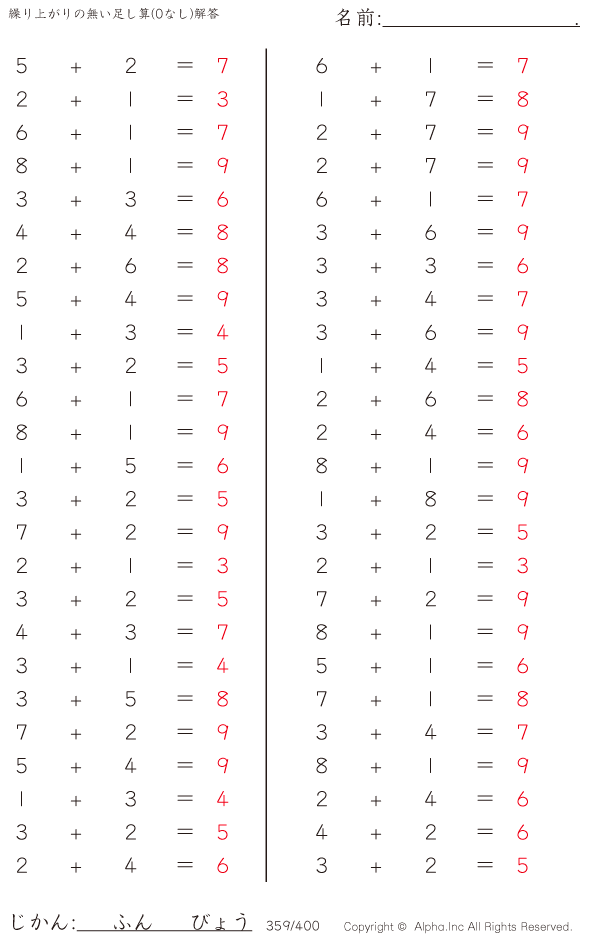 繰り上がりの無い足し算(0なし)解答

名前:____.

$5 + 2 = 7$
$2 + 1 = 3$
$6 + 1 = 7$
$8 + 1 = 9$
$3 + 3 = 6$
$4 + 4 = 8$
$2 + 6 = 8$
$5 + 4 = 9$
$1 + 3 = 4$
$3 + 2 = 5$
$6 + 1 = 7$
$8 + 1 = 9$
$1 + 5 = 6$
$3 + 2 = 5$
$7 + 2 = 9$
$2 + 1 = 3$
$3 + 2 = 5$
$4 + 3 = 7$
$3 + 1 = 4$
$3 + 5 = 8$
$7 + 2 = 9$
$5 + 4 = 9$
$1 + 3 = 4$
$3 + 2 = 5$
$2 + 4 = 6$

$6 + 1 = 7$
$1 + 7 = 8$
$2 + 7 = 9$
$2 + 7 = 9$
$6 + 1 = 7$
$3 + 6 = 9$
$3 + 3 = 6$
$3 + 4 = 7$
$3 + 6 = 9$
$1 + 4 = 5$
$2 + 6 = 8$
$2 + 4 = 6$
$8 + 1 = 9$
$1 + 8 = 9$
$3 + 2 = 5$
$2 + 1 = 3$
$7 + 2 = 9$
$8 + 1 = 9$
$5 + 1 = 6$
$7 + 1 = 8$
$3 + 4 = 7$
$8 + 1 = 9$
$2 + 4 = 6$
$4 + 2 = 6$
$3 + 2 = 5$

じかん:____ふん____びょう 359/400 Copyright © Alpha.Inc All Rights Reserved.